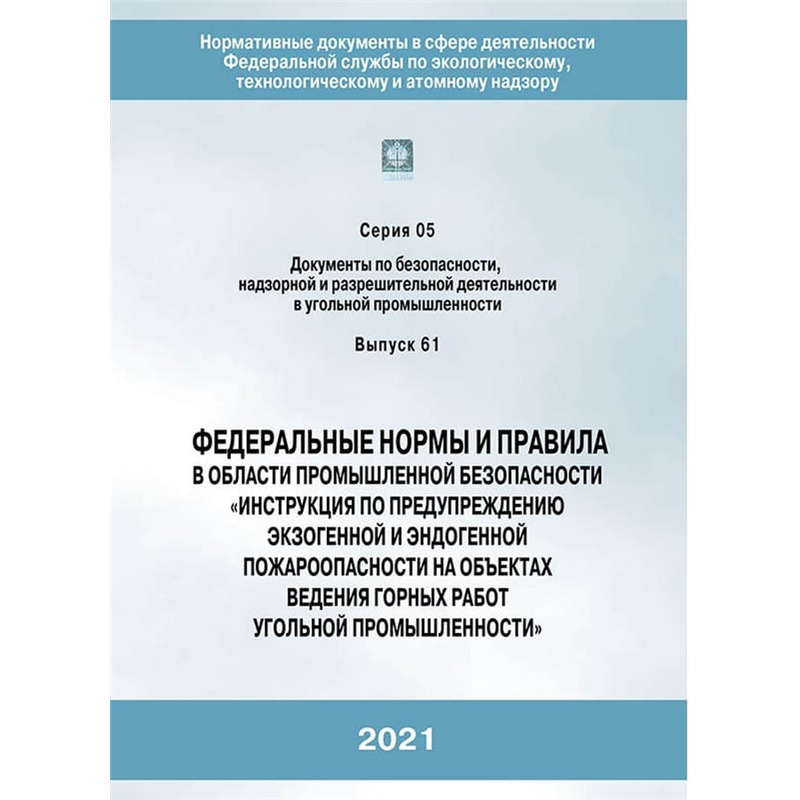 Нормативные документы в сфере деятельности Федеральной службы по экологическому, технологическому и атомному надзору

Серия 05

Документы по безопасности, надзорной и разрешительной деятельности в угольной промышленности

Выпуск 61

ФЕДЕРАЛЬНЫЕ НОРМЫ И ПРАВИЛА В ОБЛАСТИ ПРОМЫШЛЕННОЙ БЕЗОПАСНОСТИ «ИНСТРУКЦИЯ ПО ПРЕДУПРЕЖДЕНИЮ ЭКЗОГЕННОЙ И ЭНДОГЕННОЙ ПОЖАРООПАСНОСТИ НА ОБЪЕКТАХ ВЕДЕНИЯ ГОРНЫХ РАБОТ УГОЛЬНОЙ ПРОМЫШЛЕННОСТИ»

2021